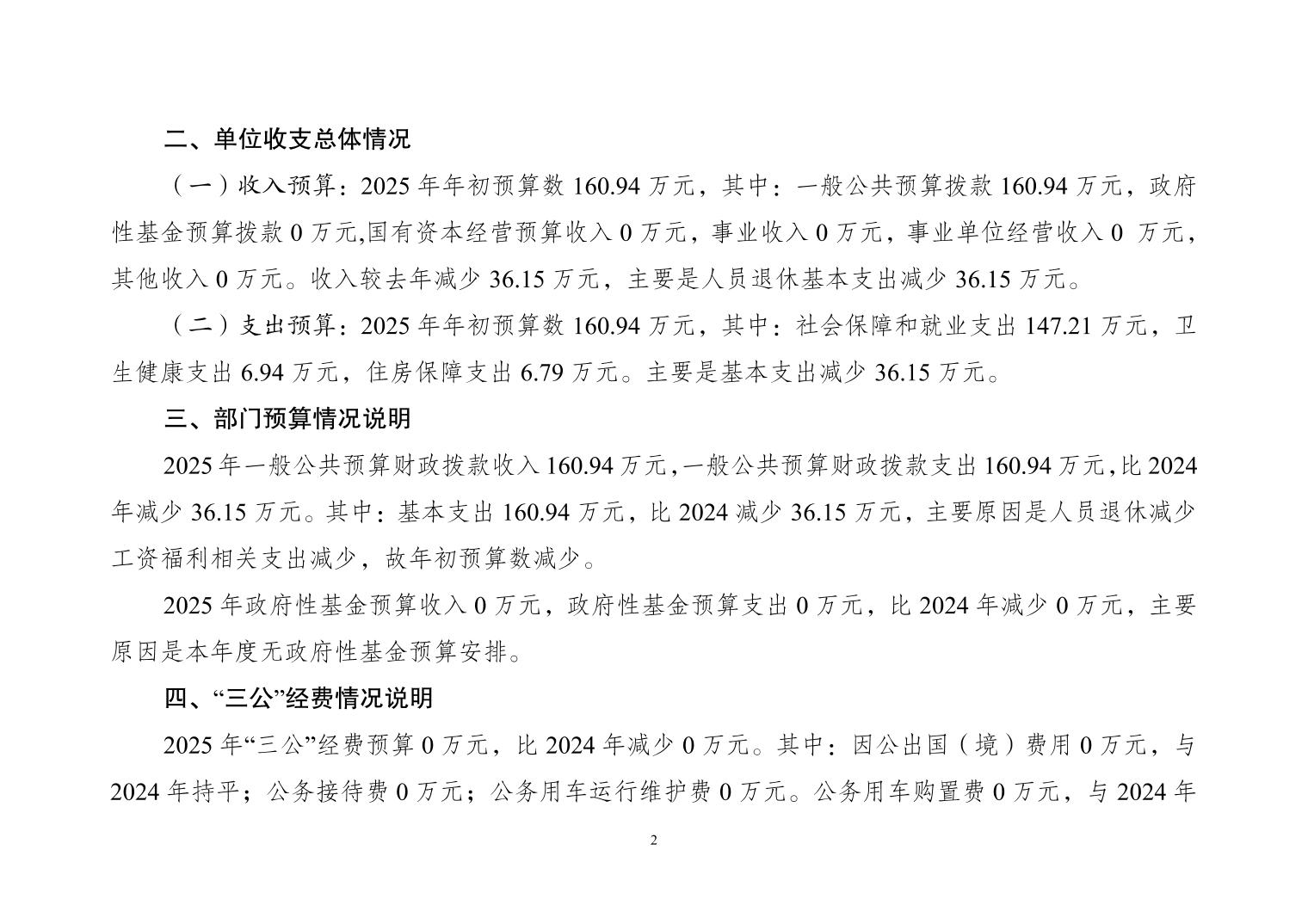 二、单位收支总体情况

（一）收入预算：2025 年年初预算数 160.94 万元，其中：一般公共预算拨款 160.94 万元，政府性基金预算拨款 0 万元,国有资本经营预算收入 0 万元，事业收入 0 万元，事业单位经营收入 0 万元，其他收入 0 万元。收入较去年减少 36.15 万元，主要是人员退休基本支出减少 36.15 万元。

（二）支出预算：2025 年年初预算数 160.94 万元，其中：社会保障和就业支出 147.21 万元，卫生健康支出 6.94 万元，住房保障支出 6.79 万元。主要是基本支出减少 36.15 万元。

三、部门预算情况说明

2025 年一般公共预算财政拨款收入 160.94 万元，一般公共预算财政拨款支出 160.94 万元，比 2024 年减少 36.15 万元。其中：基本支出 160.94 万元，比 2024 减少 36.15 万元，主要原因是人员退休减少工资福利相关支出减少，故年初预算数减少。

2025 年政府性基金预算收入 0 万元，政府性基金预算支出 0 万元，比 2024 年减少 0 万元，主要原因是本年度无政府性基金预算安排。

四、“三公”经费情况说明

2025 年“三公”经费预算 0 万元，比 2024 年减少 0 万元。其中：因公出国（境）费用 0 万元，与 2024 年持平；公务接待费 0 万元；公务用车运行维护费 0 万元。公务用车购置费 0 万元，与 2024 年

2